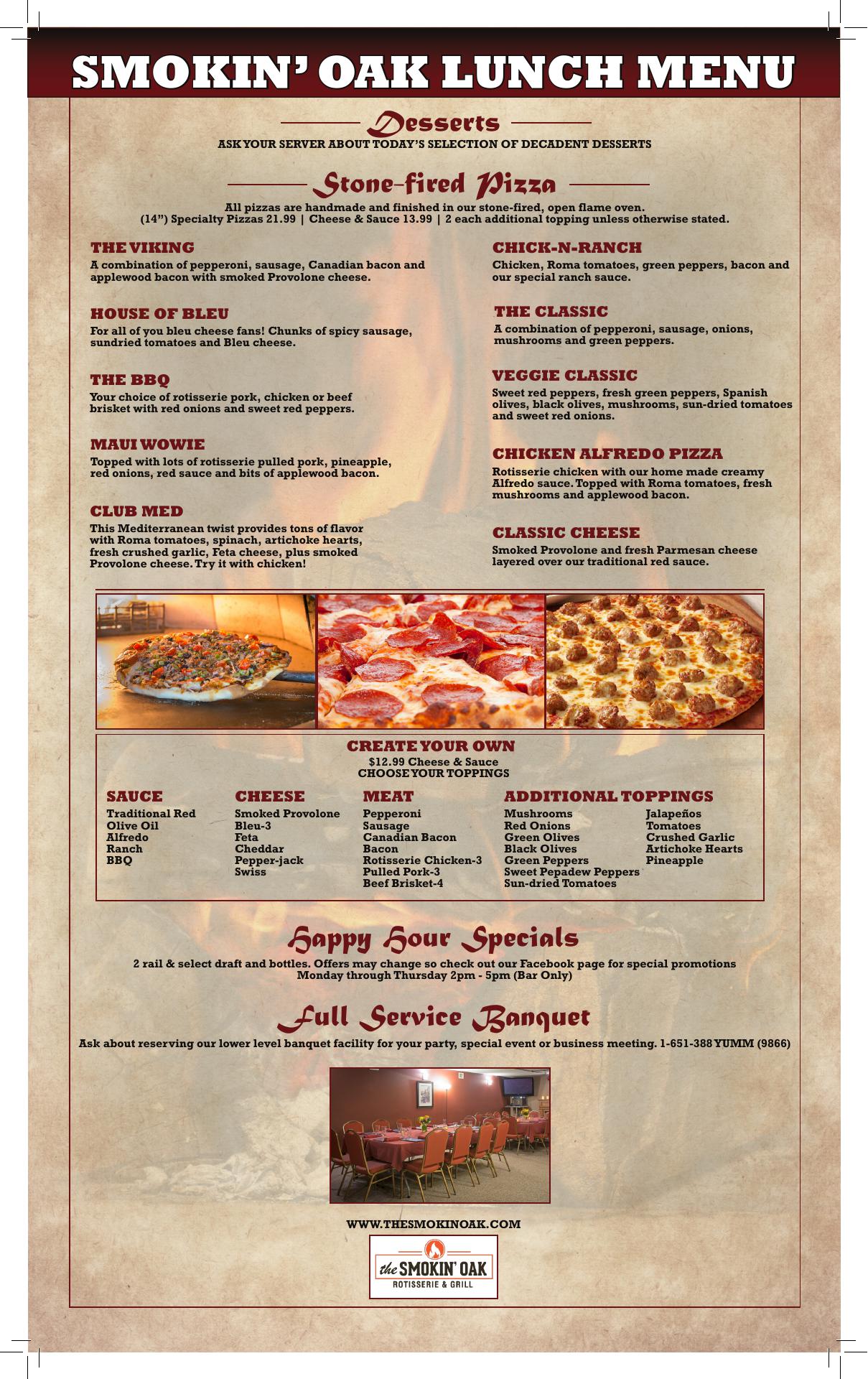 SMOKIN' OAK LUNCH MENU

Desserts

ASK YOUR SERVER ABOUT TODAY'S SELECTION OF DECADENT DESSERTS

Stone-fired Pizza

All pizzas are handmade and finished in our stone-fired, open flame oven.
(14") Specialty Pizzas 21.99 | Cheese & Sauce 13.99 | 2 each additional topping unless otherwise stated.

THE VIKING
A combination of pepperoni, sausage, Canadian bacon and applewood bacon with smoked Provolone cheese.

HOUSE OF BLEU
For all of you bleu cheese fans! Chunks of spicy sausage, sundried tomatoes and Bleu cheese.

THE BBQ
Your choice of rotisserie pork, chicken or beef brisket with red onions and sweet red peppers.

MAUI WOWIE
Topped with lots of rotisserie pulled pork, pineapple, red onions, red sauce and bits of applewood bacon.

CLUB MED
This Mediterranean twist provides tons of flavor with Roma tomatoes, spinach, artichoke hearts, fresh crushed garlic, Feta cheese, plus smoked Provolone cheese. Try it with chicken!

CHICK-N-RANCH
Chicken, Roma tomatoes, green peppers, bacon and our special ranch sauce.

THE CLASSIC
A combination of pepperoni, sausage, onions, mushrooms and green peppers.

VEGGIE CLASSIC
Sweet red peppers, fresh green peppers, Spanish olives, black olives, mushrooms, sun-dried tomatoes and sweet red onions.

CHICKEN ALFREDO PIZZA
Rotisserie chicken with our home made creamy Alfredo sauce. Topped with Roma tomatoes, fresh mushrooms and applewood bacon.

CLASSIC CHEESE
Smoked Provolone and fresh Parmesan cheese layered over our traditional red sauce.

CREATE YOUR OWN
$12.99 Cheese & Sauce
CHOOSE YOUR TOPPINGS

SAUCE
Traditional Red
Olive Oil
Alfredo
Ranch
BBQ

CHEESE
Smoked Provolone
Bleu-3
Feta
Cheddar
Pepper-jack
Swiss

MEAT
Pepperoni
Sausage
Canadian Bacon
Bacon
Rotisserie Chicken-3
Pulled Pork-3
Beef Brisket-4

ADDITIONAL TOPPINGS
Mushrooms
Red Onions
Green Olives
Black Olives
Green Peppers
Sweet Pepadew Peppers
Sun-dried Tomatoes
Jalapeños
Tomatoes
Crushed Garlic
Artichoke Hearts
Pineapple

Happy Hour Specials

2 rail & select draft and bottles. Offers may change so check out our Facebook page for special promotions
Monday through Thursday 2pm - 5pm (Bar Only)

Full Service Banquet

Ask about reserving our lower level banquet facility for your party, special event or business meeting. 1-651-388 YUMM (9866)

WWW.THESMOKINOAK.COM

the SMOKIN' OAK
ROTISSERIE & GRILL